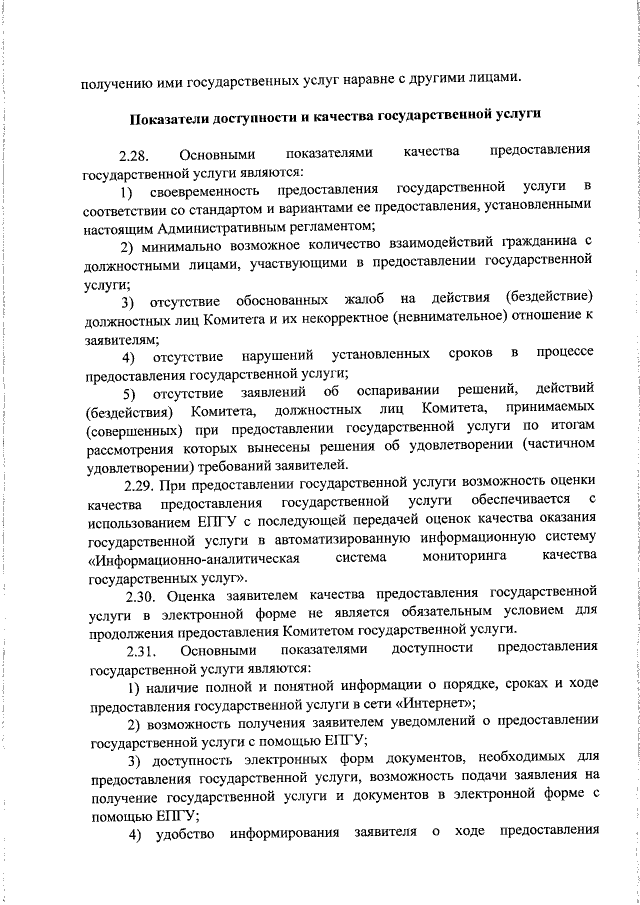 получению ими государственных услуг наравне с другими лицами.

Показатели доступности и качества государственной услуги

2.28. Основными показателями качества предоставления государственной услуги являются:

1) своевременность предоставления государственной услуги в соответствии со стандартом и вариантами ее предоставления, установленными настоящим Административным регламентом;

2) минимально возможное количество взаимодействий гражданина с должностными лицами, участвующими в предоставлении государственной услуги;

3) отсутствие обоснованных жалоб на действия (бездействие) должностных лиц Комитета и их некорректное (невнимательное) отношение к заявителям;

4) отсутствие нарушений установленных сроков в процессе предоставления государственной услуги;

5) отсутствие заявлений об оспаривании решений, действий (бездействия) Комитета, должностных лиц Комитета, принимаемых (совершенных) при предоставлении государственной услуги по итогам рассмотрения которых вынесены решения об удовлетворении (частичном удовлетворении) требований заявителей.

2.29. При предоставлении государственной услуги возможность оценки качества предоставления государственной услуги обеспечивается с использованием ЕПГУ с последующей передачей оценок качества оказания государственной услуги в автоматизированную информационную систему «Информационно-аналитическая система мониторинга качества государственных услуг».

2.30. Оценка заявителем качества предоставления государственной услуги в электронной форме не является обязательным условием для продолжения предоставления Комитетом государственной услуги.

2.31. Основными показателями доступности предоставления государственной услуги являются:

1) наличие полной и понятной информации о порядке, сроках и ходе предоставления государственной услуги в сети «Интернет»;

2) возможность получения заявителем уведомлений о предоставлении государственной услуги с помощью ЕПГУ;

3) доступность электронных форм документов, необходимых для предоставления государственной услуги, возможность подачи заявления на получение государственной услуги и документов в электронной форме с помощью ЕПГУ;

4) удобство информирования заявителя о ходе предоставления